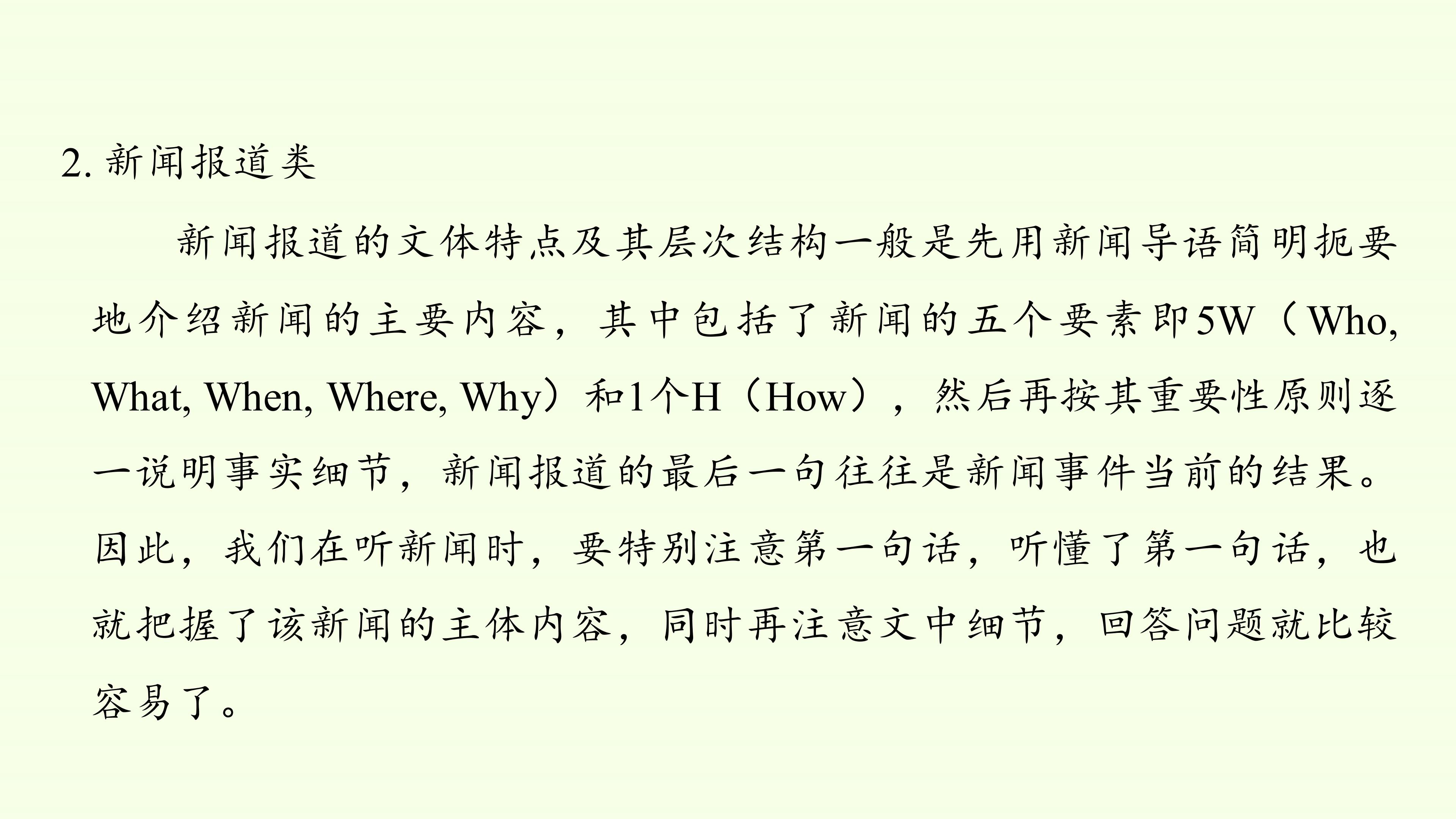 2.新闻报道类

新闻报道的文体特点及其层次结构一般是先用新闻导语简明扼要地介绍新闻的主要内容，其中包括了新闻的五个要素即5W（Who, What, When, Where, Why）和1个H（How），然后再按其重要性原则逐一说明事实细节，新闻报道的最后一句往往是新闻事件当前的结果。因此，我们在听新闻时，要特别注意第一句话，听懂了第一句话，也就把握了该新闻的主体内容，同时再注意文中细节，回答问题就比较容易了。